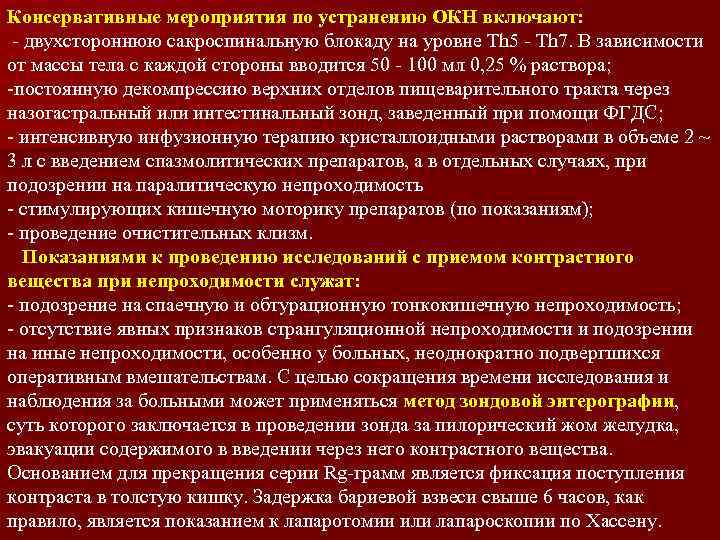 Консервативные мероприятия по устранению ОКН включают:
- двухстороннюю сакроспинальную блокаду на уровне Th5 - Th7. В зависимости от массы тела с каждой стороны вводится 50 - 100 мл 0,25 % раствора;
-постоянную декомпрессию верхних отделов пищеварительного тракта через назогастральный или интестинальный зонд, заведенный при помощи ФГДС;
- интенсивную инфузионную терапию кристаллоидными растворами в объеме 2 ~ 3 л с введением спазмолитических препаратов, а в отдельных случаях, при подозрении на паралитическую непроходимость
- стимулирующих кишечную моторику препаратов (по показаниям);
- проведение очистительных клизм.

Показаниями к проведению исследований с приемом контрастного вещества при непроходимости служат:
- подозрение на спаечную и обтурационную тонкокишечную непроходимость;
- отсутствие явных признаков странгуляционной непроходимости и подозрении на иные непроходимости, особенно у больных, неоднократно подвергшихся оперативным вмешательствам. С целью сокращения времени исследования и наблюдения за больными может применяться метод зондовой энтерографии, суть которого заключается в проведении зонда за пилорический жом желудка, эвакуации содержимого в введении через него контрастного вещества. Основанием для прекращения серии Rg-грамм является фиксация поступления контраста в толстую кишку. Задержка бариевой взвеси свыше 6 часов, как правило, является показанием к лапаротомии или лапароскопии по Хассену.